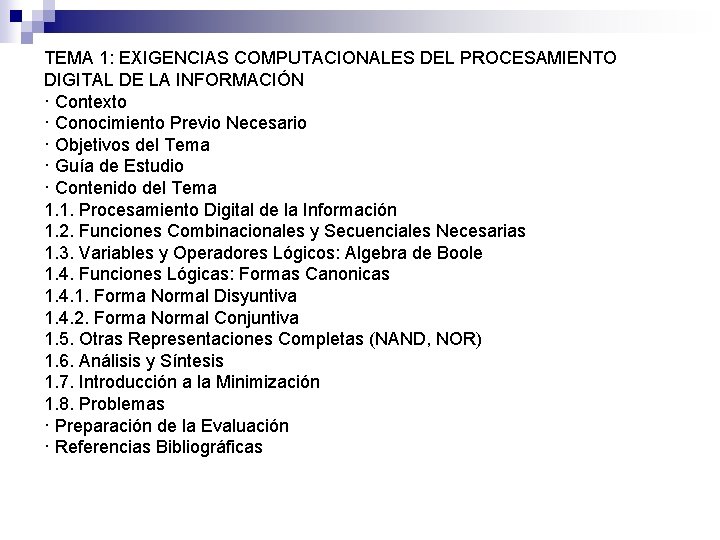 TEMA 1: EXIGENCIAS COMPUTACIONALES DEL PROCESAMIENTO DIGITAL DE LA INFORMACIÓN
· Contexto
· Conocimiento Previo Necesario
· Objetivos del Tema
· Guía de Estudio
· Contenido del Tema
1.1. Procesamiento Digital de la Información
1.2. Funciones Combinacionales y Secuenciales Necesarias
1.3. Variables y Operadores Lógicos: Algebra de Boole
1.4. Funciones Lógicas: Formas Canonicas
1.4.1. Forma Normal Disyuntiva
1.4.2. Forma Normal Conjuntiva
1.5. Otras Representaciones Completas (NAND, NOR)
1.6. Análisis y Síntesis
1.7. Introducción a la Minimización
1.8. Problemas
· Preparación de la Evaluación
· Referencias Bibliográficas